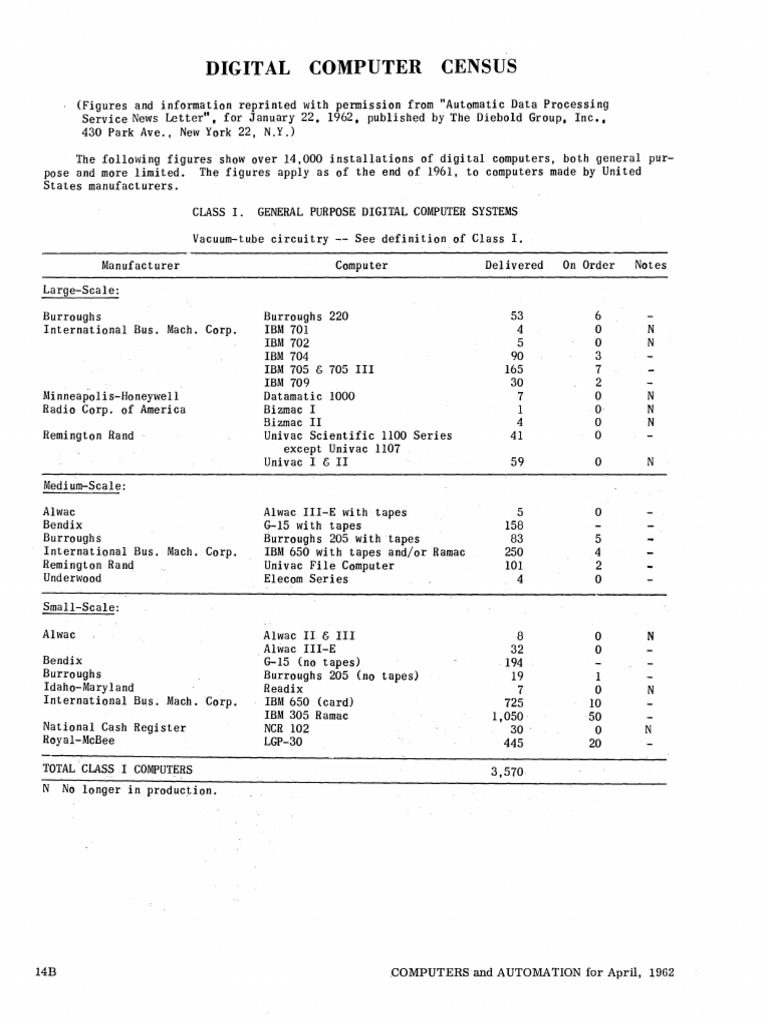 DIGITAL COMPUTER CENSUS

(Figures and information reprinted with permission from "Automatic Data Processing Service News Letter", for January 22, 1962, published by The Diebold Group, Inc., 430 Park Ave., New York 22, N.Y.)

The following figures show over 14,000 installations of digital computers, both general purpose and more limited. The figures apply as of the end of 1961, to computers made by United States manufacturers.

CLASS I. GENERAL PURPOSE DIGITAL COMPUTER SYSTEMS

Vacuum-tube circuitry -- See definition of Class I.

| Manufacturer | Computer | Delivered | On Order | Notes |
|---|---|---|---|---|
| Large-Scale: | | | | |
| Burroughs | Burroughs 220 | 53 | 6 | - |
| International Bus. Mach. Corp. | IBM 701 | 4 | 0 | N |
| | IBM 702 | 5 | 0 | N |
| | IBM 704 | 90 | 3 | - |
| | IBM 705 & 705 III | 165 | 7 | - |
| | IBM 709 | 30 | 2 | - |
| Minneapolis-Honeywell | Datamatic 1000 | 7 | 0 | N |
| Radio Corp. of America | Bizmac I | 1 | 0 | N |
| | Bizmac II | 4 | 0 | N |
| Remington Rand | Univac Scientific 1100 Series except Univac 1107 | 41 | 0 | - |
| | Univac I & II | 59 | 0 | N |
| Medium-Scale: | | | | |
| Alwac | Alwac III-E with tapes | 5 | 0 | - |
| Bendix | G-15 with tapes | 158 | - | - |
| Burroughs | Burroughs 205 with tapes | 83 | 5 | - |
| International Bus. Mach. Corp. | IBM 650 with tapes and/or Ramac | 250 | 4 | - |
| Remington Rand | Univac File Computer | 101 | 2 | - |
| Underwood | Elecom Series | 4 | 0 | - |
| Small-Scale: | | | | |
| Alwac | Alwac II & III | 8 | 0 | N |
| | Alwac III-E | 32 | 0 | - |
| Bendix | G-15 (no tapes) | 194 | - | - |
| Burroughs | Burroughs 205 (no tapes) | 19 | 1 | - |
| Idaho-Maryland | Readix | 7 | 0 | N |
| International Bus. Mach. Corp. | IBM 650 (card) | 725 | 10 | - |
| | IBM 305 Ramac | 1,050 | 50 | - |
| National Cash Register | NCR 102 | 30 | 0 | N |
| Royal-McBee | LGP-30 | 445 | 20 | - |
| TOTAL CLASS I COMPUTERS | | 3,570 | | |

N No longer in production.

14B COMPUTERS and AUTOMATION for April, 1962